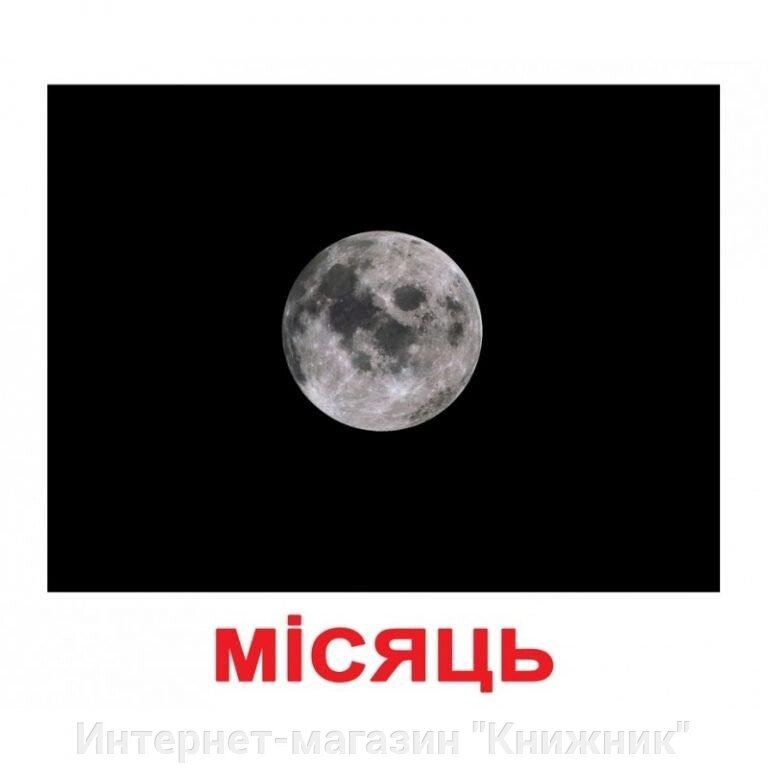 місяць

Интернет-магазин "Книжник"